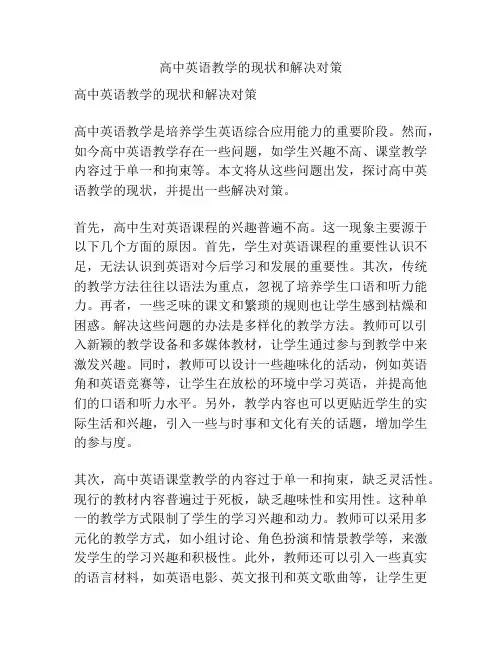 高中英语教学的现状和解决对策

高中英语教学的现状和解决对策

高中英语教学是培养学生英语综合应用能力的重要阶段。然而，如今高中英语教学存在一些问题，如学生兴趣不高、课堂教学内容过于单一和拘束等。本文将从这些问题出发，探讨高中英语教学的现状，并提出一些解决对策。

首先，高中生对英语课程的兴趣普遍不高。这一现象主要源于以下几个方面的原因。首先，学生对英语课程的重要性认识不足，无法认识到英语对今后学习和发展的重要性。其次，传统的教学方法往往以语法为重点，忽视了培养学生口语和听力能力。再者，一些乏味的课文和繁琐的规则也让学生感到枯燥和困惑。解决这些问题的办法是多样化的教学方法。教师可以引入新颖的教学设备和多媒体教材，让学生通过参与到教学中来激发兴趣。同时，教师可以设计一些趣味化的活动，例如英语角和英语竞赛等，让学生在放松的环境中学习英语，并提高他们的口语和听力水平。另外，教学内容也可以更贴近学生的实际生活和兴趣，引入一些与时事和文化有关的话题，增加学生的参与度。

其次，高中英语课堂教学的内容过于单一和拘束，缺乏灵活性。现行的教材内容普遍过于死板，缺乏趣味性和实用性。这种单一的教学方式限制了学生的学习兴趣和动力。教师可以采用多元化的教学方式，如小组讨论、角色扮演和情景教学等，来激发学生的学习兴趣和积极性。此外，教师还可以引入一些真实的语言材料，如英语电影、英文报刊和英文歌曲等，让学生更